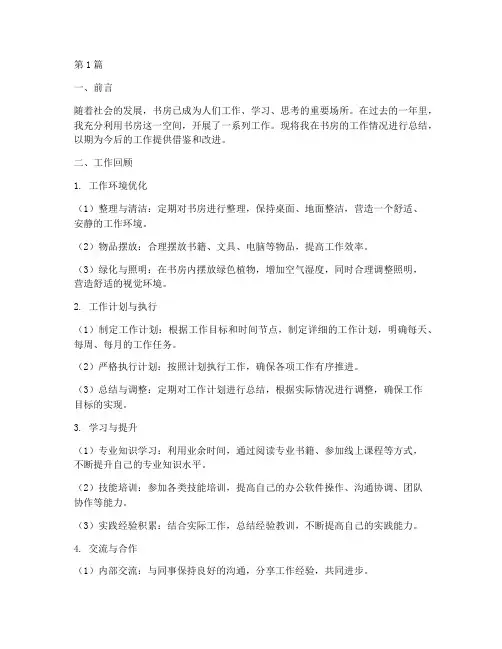 第1篇

一、前言

随着社会的发展，书房已成为人们工作、学习、思考的重要场所。在过去的一年里，我充分利用书房这一空间，开展了一系列工作。现将我在书房的工作情况进行总结，以期为今后的工作提供借鉴和改进。

二、工作回顾

1. 工作环境优化

（1）整理与清洁：定期对书房进行整理，保持桌面、地面整洁，营造一个舒适、安静的工作环境。

（2）物品摆放：合理摆放书籍、文具、电脑等物品，提高工作效率。

（3）绿化与照明：在书房内摆放绿色植物，增加空气湿度，同时合理调整照明，营造舒适的视觉环境。

2. 工作计划与执行

（1）制定工作计划：根据工作目标和时间节点，制定详细的工作计划，明确每天、每周、每月的工作任务。

（2）严格执行计划：按照计划执行工作，确保各项工作有序推进。

（3）总结与调整：定期对工作计划进行总结，根据实际情况进行调整，确保工作目标的实现。

3. 学习与提升

（1）专业知识学习：利用业余时间，通过阅读专业书籍、参加线上课程等方式，不断提升自己的专业知识水平。

（2）技能培训：参加各类技能培训，提高自己的办公软件操作、沟通协调、团队协作等能力。

（3）实践经验积累：结合实际工作，总结经验教训，不断提高自己的实践能力。

4. 交流与合作

（1）内部交流：与同事保持良好的沟通，分享工作经验，共同进步。